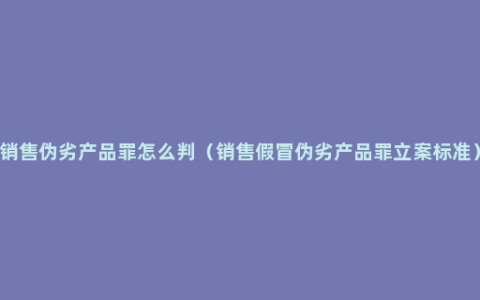 销售伪劣产品罪怎么判（销售假冒伪劣产品罪立案标准）